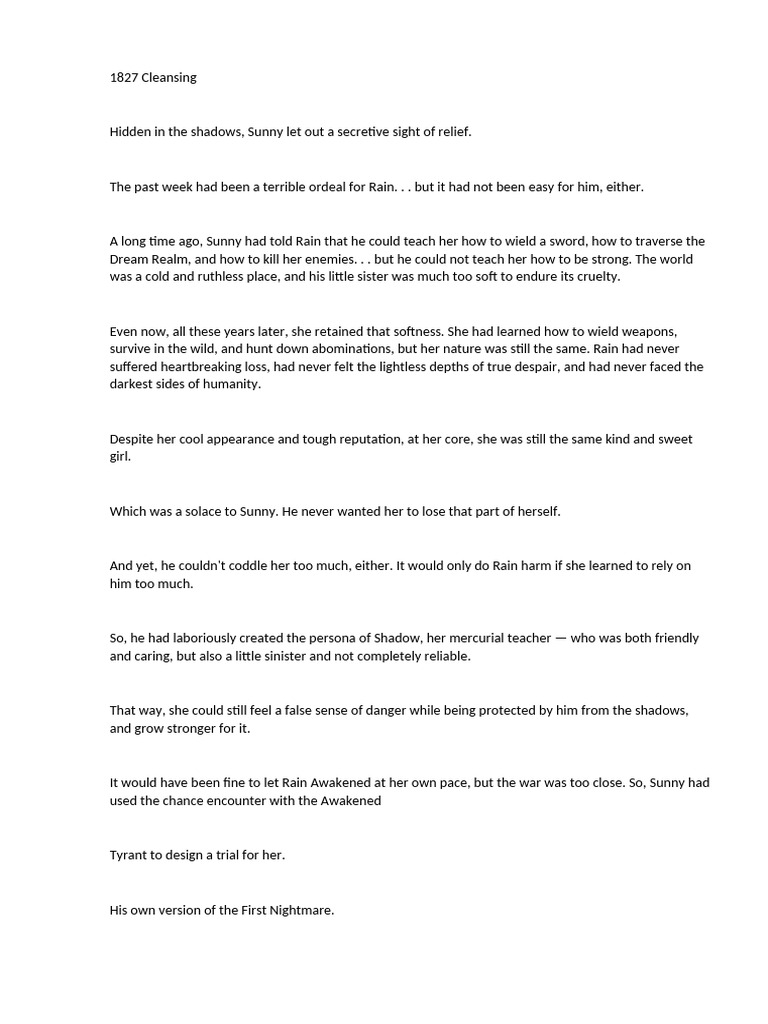 1827 Cleansing

Hidden in the shadows, Sunny let out a secretive sight of relief.

The past week had been a terrible ordeal for Rain. . . but it had not been easy for him, either.

A long time ago, Sunny had told Rain that he could teach her how to wield a sword, how to traverse the Dream Realm, and how to kill her enemies. . . but he could not teach her how to be strong. The world was a cold and ruthless place, and his little sister was much too soft to endure its cruelty.

Even now, all these years later, she retained that softness. She had learned how to wield weapons, survive in the wild, and hunt down abominations, but her nature was still the same. Rain had never suffered heartbreaking loss, had never felt the lightless depths of true despair, and had never faced the darkest sides of humanity.

Despite her cool appearance and tough reputation, at her core, she was still the same kind and sweet girl.

Which was a solace to Sunny. He never wanted her to lose that part of herself.

And yet, he couldn't coddle her too much, either. It would only do Rain harm if she learned to rely on him too much.

So, he had laboriously created the persona of Shadow, her mercurial teacher — who was both friendly and caring, but also a little sinister and not completely reliable.

That way, she could still feel a false sense of danger while being protected by him from the shadows, and grow stronger for it.

It would have been fine to let Rain Awakened at her own pace, but the war was too close. So, Sunny had used the chance encounter with the Awakened

Tyrant to design a trial for her.

His own version of the First Nightmare.